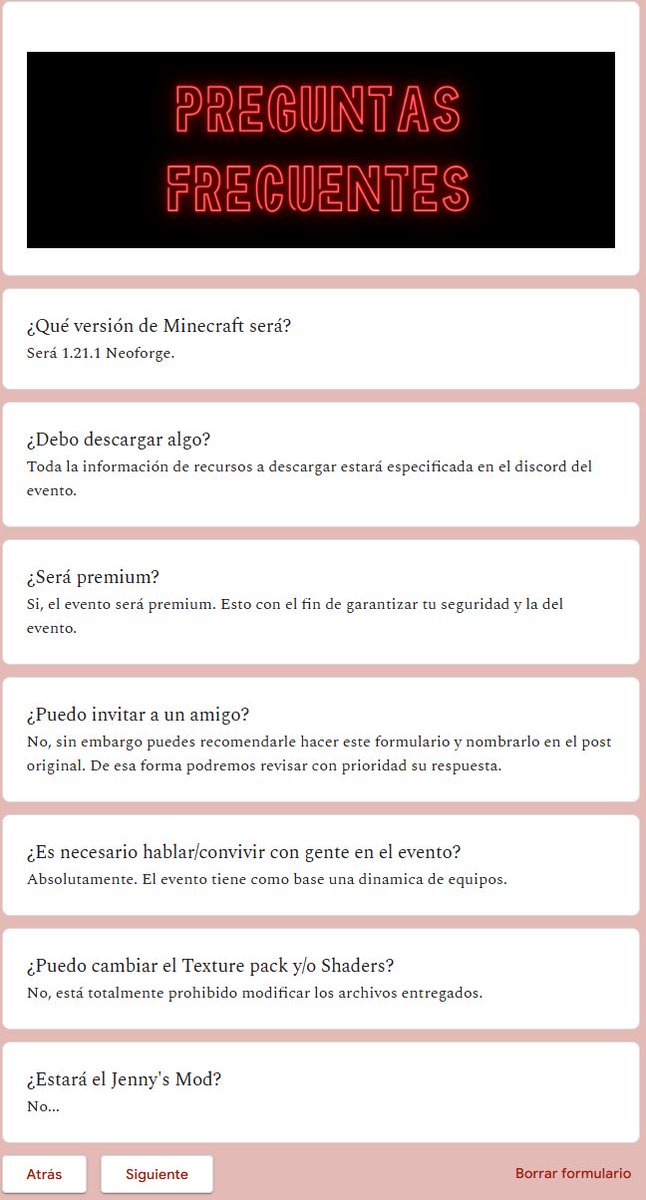 PREGUNTAS FRECUENTES

¿Qué versión de Minecraft será?
Será 1.21.1 Neoforge.

¿Debo descargar algo?
Toda la información de recursos a descargar estará especificada en el discord del evento.

¿Será premium?
Si, el evento será premium. Esto con el fin de garantizar tu seguridad y la del evento.

¿Puedo invitar a un amigo?
No, sin embargo puedes recomendarle hacer este formulario y nombrarlo en el post original. De esa forma podremos revisar con prioridad su respuesta.

¿Es necesario hablar/convivir con gente en el evento?
Absolutamente. El evento tiene como base una dinamica de equipos.

¿Puedo cambiar el Texture pack y/o Shaders?
No, está totalmente prohibido modificar los archivos entregados.

¿Estará el Jenny's Mod?
No...

Atrás
Siguiente
Borrar formulario